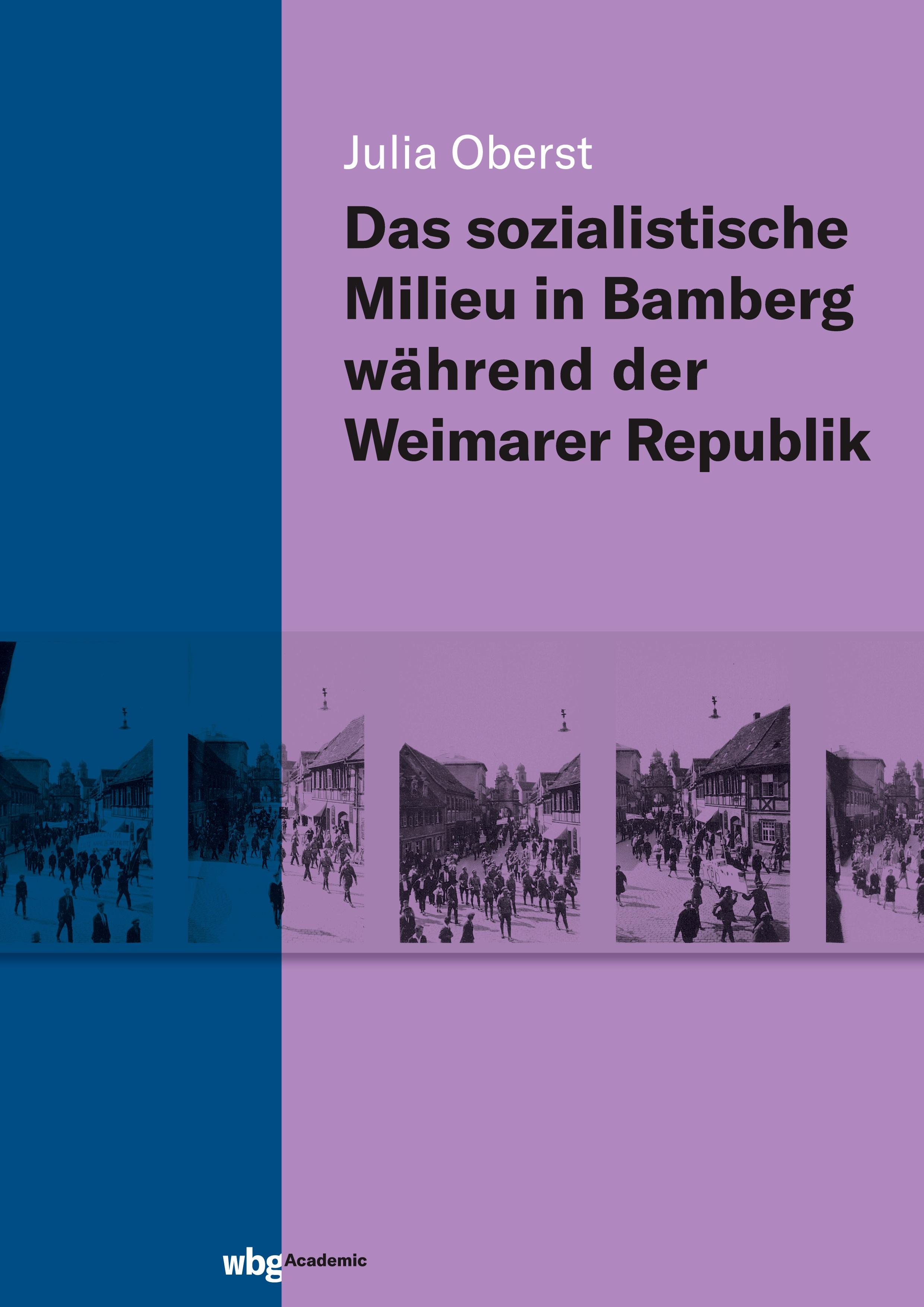 Julia Oberst

Das sozialistische Milieu in Bamberg während der Weimarer Republik

wbg Academic